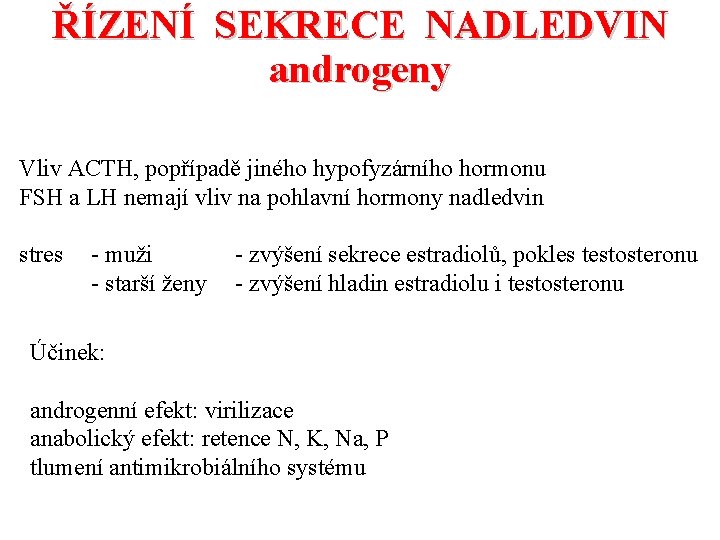 ŘÍZENÍ SEKRECE NADLEDVIN
androgeny

Vliv ACTH, popřípadě jiného hypofyzárního hormonu
FSH a LH nemají vliv na pohlavní hormony nadledvin

stres - muži - zvýšení sekrece estradiolů, pokles testosteronu
- starší ženy - zvýšení hladin estradiolu i testosteronu

Účinek:

androgenní efekt: virilizace
anabolický efekt: retence N, K, Na, P
tlumení antimikrobiálního systému